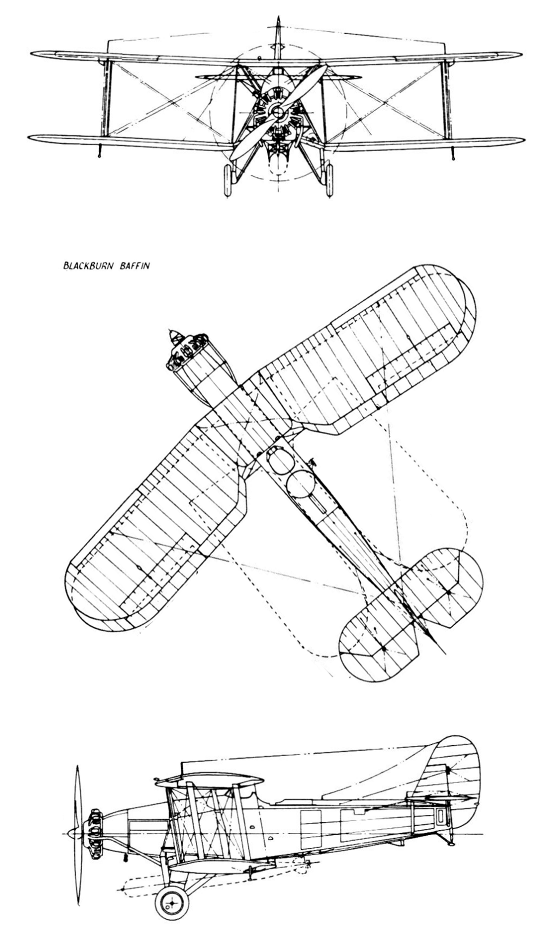 BLACKBURN BAFFIN